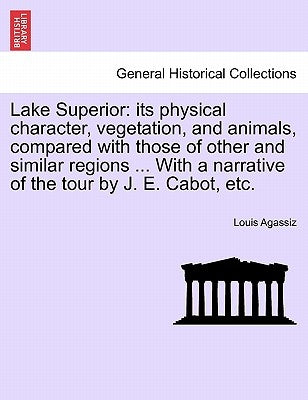 BRITISH LIBRARY

General Historical Collections

Lake Superior: its physical character, vegetation, and animals, compared with those of other and similar regions ... With a narrative of the tour by J. E. Cabot, etc.

Louis Agassiz